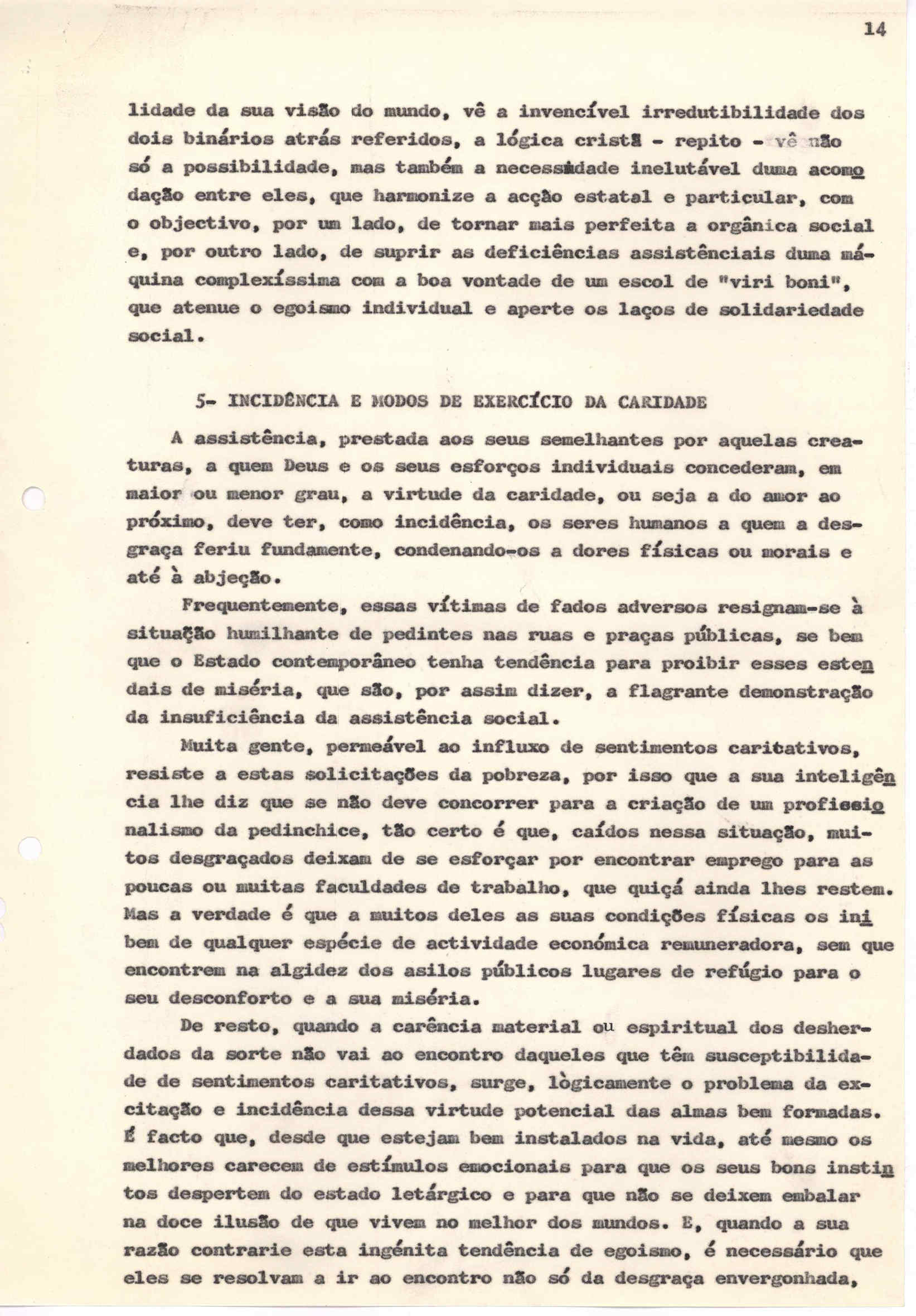 14

lidade da sua visão do mundo, vê a invencível irredutibilidade dos dois binários atrás referidos, a lógica cristã - repito - vê não só a possibilidade, mas também a necessidade inelutável duma acomodação entre eles, que harmonize a acção estatal e particular, com o objectivo, por um lado, de tornar mais perfeita a orgânica social e, por outro lado, de suprir as deficiências assistênciais duma máquina complexíssima com a boa vontade de um escol de "viri boni", que atenue o egoismo individual e aperte os laços de solidariedade social.

5- INCIDÊNCIA E MODOS DE EXERCÍCIO DA CARIDADE

A assistência, prestada aos seus semelhantes por aquelas creaturas, a quem Deus e os seus esforços individuais concederam, em maior ou menor grau, a virtude da caridade, ou seja a do amor ao próximo, deve ter, como incidência, os seres humanos a quem a desgraça feriu fundamente, condenando-os a dores físicas ou morais e até à abjeção.

Frequentemente, essas vítimas de fados adversos resignam-se à situação humilhante de pedintes nas ruas e praças públicas, se bem que o Estado contemporâneo tenha tendência para proibir esses estendais de miséria, que são, por assim dizer, a flagrante demonstração da insuficiência da assistência social.

Muita gente, permeável ao influxo de sentimentos caritativos, resiste a estas solicitações da pobreza, por isso que a sua inteligência lhe diz que se não deve concorrer para a criação de um profissionalismo da pedinchice, tão certo é que, caídos nessa situação, muitos desgraçados deixam de se esforçar por encontrar emprego para as poucas ou muitas faculdades de trabalho, que quiçá ainda lhes restem. Mas a verdade é que a muitos deles as suas condições físicas os inibem de qualquer espécie de actividade económica remuneradora, sem que encontrem na algidez dos asilos públicos lugares de refúgio para o seu desconforto e a sua miséria.

De resto, quando a carência material ou espiritual dos desherdados da sorte não vai ao encontro daqueles que têm susceptibilidade de sentimentos caritativos, surge, lògicamente o problema da excitação e incidência dessa virtude potencial das almas bem formadas. É facto que, desde que estejam bem instalados na vida, até mesmo os melhores carecem de estímulos emocionais para que os seus bons instintos despertem do estado letárgico e para que não se deixem embalar na doce ilusão de que vivem no melhor dos mundos. E, quando a sua razão contrarie esta ingénita tendência de egoismo, é necessário que eles se resolvam a ir ao encontro não só da desgraça envergonhada,